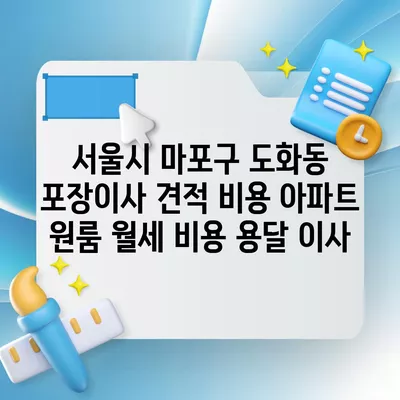 서울시 마포구 도화동 포장이사 견적 비용 아파트 원룸 월세 비용 용달 이사